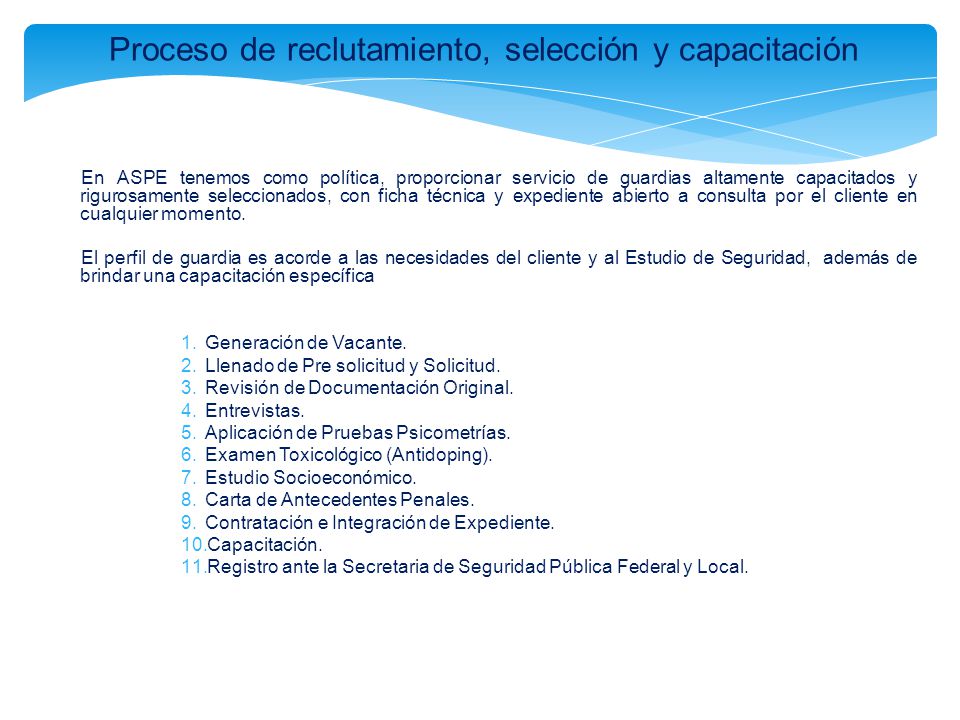 Proceso de reclutamiento, selección y capacitación

En ASPE tenemos como política, proporcionar servicio de guardias altamente capacitados y rigurosamente seleccionados, con ficha técnica y expediente abierto a consulta por el cliente en cualquier momento.

El perfil de guardia es acorde a las necesidades del cliente y al Estudio de Seguridad, además de brindar una capacitación específica

1. Generación de Vacante.
2. Llenado de Pre solicitud y Solicitud.
3. Revisión de Documentación Original.
4. Entrevistas.
5. Aplicación de Pruebas Psicometrías.
6. Examen Toxicológico (Antidoping).
7. Estudio Socioeconómico.
8. Carta de Antecedentes Penales.
9. Contratación e Integración de Expediente.
10. Capacitación.
11. Registro ante la Secretaria de Seguridad Pública Federal y Local.